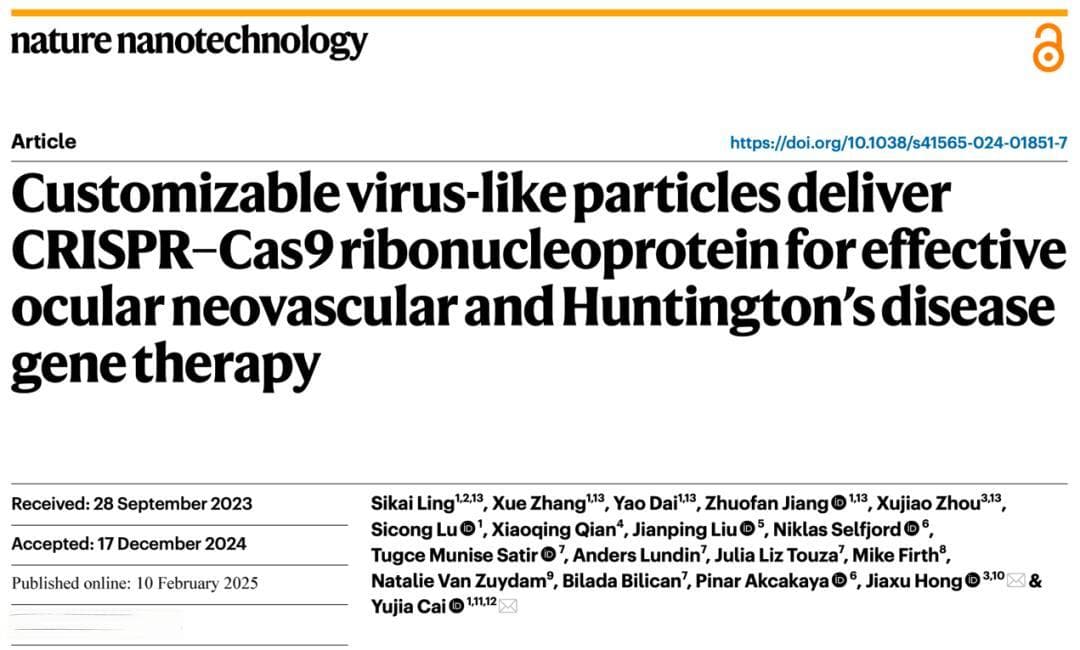 nature nanotechnology

Article

https://doi.org/10.1038/s41565-024-01851-7

Customizable virus-like particles deliver CRISPR–Cas9 ribonucleoprotein for effective ocular neovascular and Huntington's disease gene therapy

Received: 28 September 2023

Accepted: 17 December 2024

Published online: 10 February 2025

Sikai Ling$^{1,2,13}$, Xue Zhang$^{1,13}$, Yao Dai$^{1,13}$, Zhuofan Jiang$^{1,13}$, Xujiao Zhou$^{3,13}$, Sicong Lu$^{1}$, Xiaoqing Qian$^{4}$, Jianping Liu$^{5}$, Niklas Selfjord$^{6}$, Tugce Munise Satir$^{7}$, Anders Lundin$^{7}$, Julia Liz Touza$^{7}$, Mike Firth$^{8}$, Natalie Van Zuydam$^{9}$, Bilada Bilican$^{7}$, Pinar Akcakaya$^{6}$, Jiaxu Hong$^{3,10}$ & Yujia Cai$^{1,11,12}$